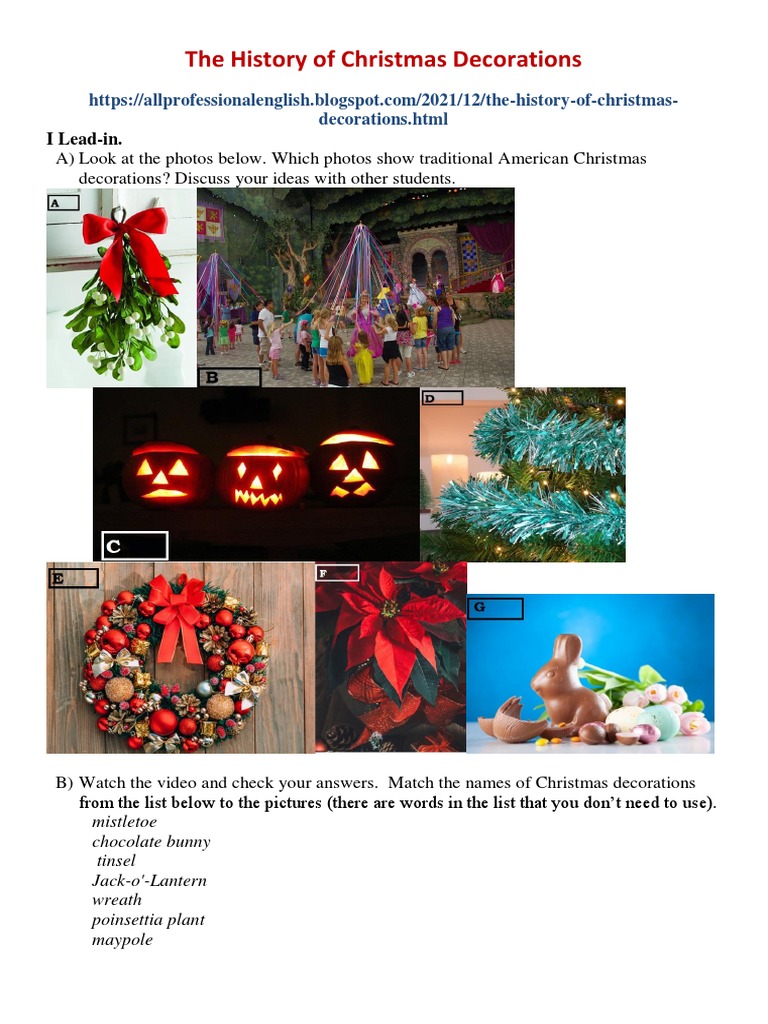 The History of Christmas Decorations

https://allprofessionalenglish.blogspot.com/2021/12/the-history-of-christmas-decorations.html

I Lead-in.

A) Look at the photos below. Which photos show traditional American Christmas decorations? Discuss your ideas with other students.

A

B

C

D

E

F

G

B) Watch the video and check your answers. Match the names of Christmas decorations from the list below to the pictures (there are words in the list that you don't need to use).

mistletoe
chocolate bunny
tinsel
Jack-o'-Lantern
wreath
poinsettia plant
maypole